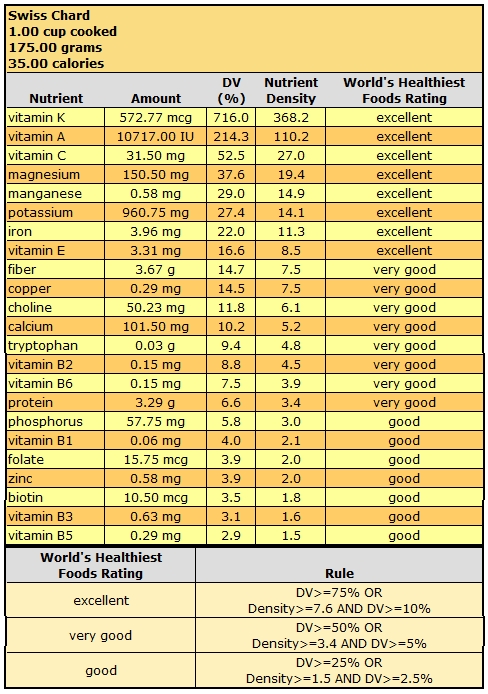 Swiss Chard
1.00 cup cooked
175.00 grams
35.00 calories

| Nutrient | Amount | DV (%) | Nutrient Density | World's Healthiest Foods Rating |
|---|---|---|---|---|
| vitamin K | 572.77 mcg | 716.0 | 368.2 | excellent |
| vitamin A | 10717.00 IU | 214.3 | 110.2 | excellent |
| vitamin C | 31.50 mg | 52.5 | 27.0 | excellent |
| magnesium | 150.50 mg | 37.6 | 19.4 | excellent |
| manganese | 0.58 mg | 29.0 | 14.9 | excellent |
| potassium | 960.75 mg | 27.4 | 14.1 | excellent |
| iron | 3.96 mg | 22.0 | 11.3 | excellent |
| vitamin E | 3.31 mg | 16.6 | 8.5 | excellent |
| fiber | 3.67 g | 14.7 | 7.5 | very good |
| copper | 0.29 mg | 14.5 | 7.5 | very good |
| choline | 50.23 mg | 11.8 | 6.1 | very good |
| calcium | 101.50 mg | 10.2 | 5.2 | very good |
| tryptophan | 0.03 g | 9.4 | 4.8 | very good |
| vitamin B2 | 0.15 mg | 8.8 | 4.5 | very good |
| vitamin B6 | 0.15 mg | 7.5 | 3.9 | very good |
| protein | 3.29 g | 6.6 | 3.4 | very good |
| phosphorus | 57.75 mg | 5.8 | 3.0 | good |
| vitamin B1 | 0.06 mg | 4.0 | 2.1 | good |
| folate | 15.75 mcg | 3.9 | 2.0 | good |
| zinc | 0.58 mg | 3.9 | 2.0 | good |
| biotin | 10.50 mcg | 3.5 | 1.8 | good |
| vitamin B3 | 0.63 mg | 3.1 | 1.6 | good |
| vitamin B5 | 0.29 mg | 2.9 | 1.5 | good |

| World's Healthiest Foods Rating | Rule |
|---|---|
| excellent | DV>=75% OR Density>=7.6 AND DV>=10% |
| very good | DV>=50% OR Density>=3.4 AND DV>=5% |
| good | DV>=25% OR Density>=1.5 AND DV>=2.5% |